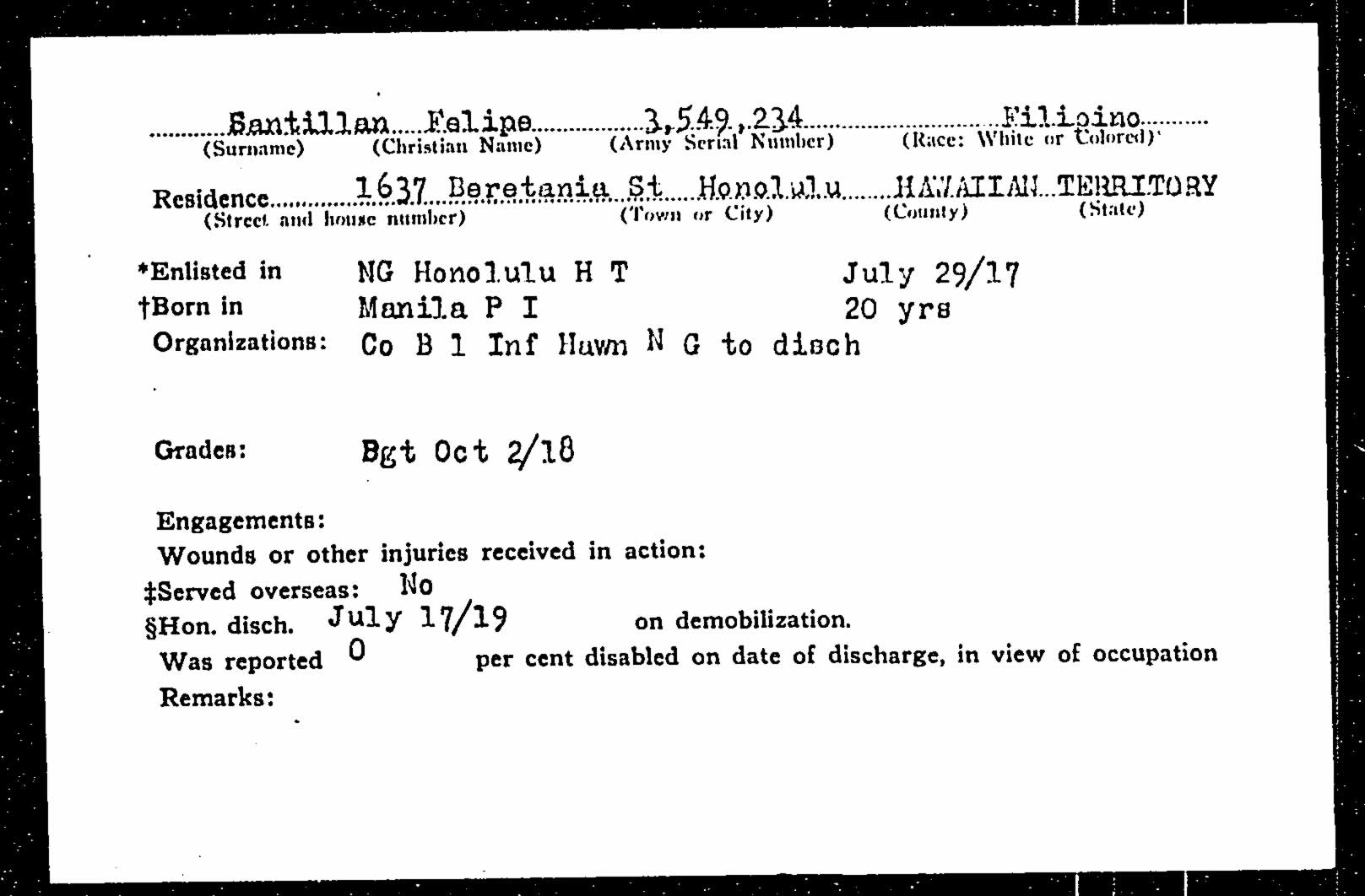 Santillan Felipe 3,549,234 Filipino
(Surname) (Christian Name) (Army Serial Number) (Race: White or Colored)

Residence 1637 Beretania St Honolulu HAWAIIAN TERRITORY
(Street and house number) (Town or City) (County) (State)

*Enlisted in NG Honolulu H T July 29/17
†Born in Manila P I 20 yrs
Organizations: Co B 1 Inf Hawn N G to disch

Grades: Sgt Oct 2/18

Engagements:
Wounds or other injuries received in action:
‡Served overseas: No
§Hon. disch. July 17/19 on demobilization.
Was reported 0 per cent disabled on date of discharge, in view of occupation
Remarks: